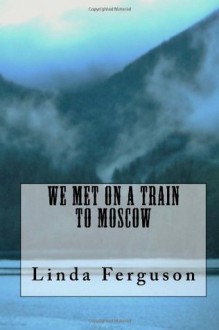 Copyrighted Material

WE MET ON A TRAIN TO MOSCOW

Linda Ferguson

Copyrighted Material